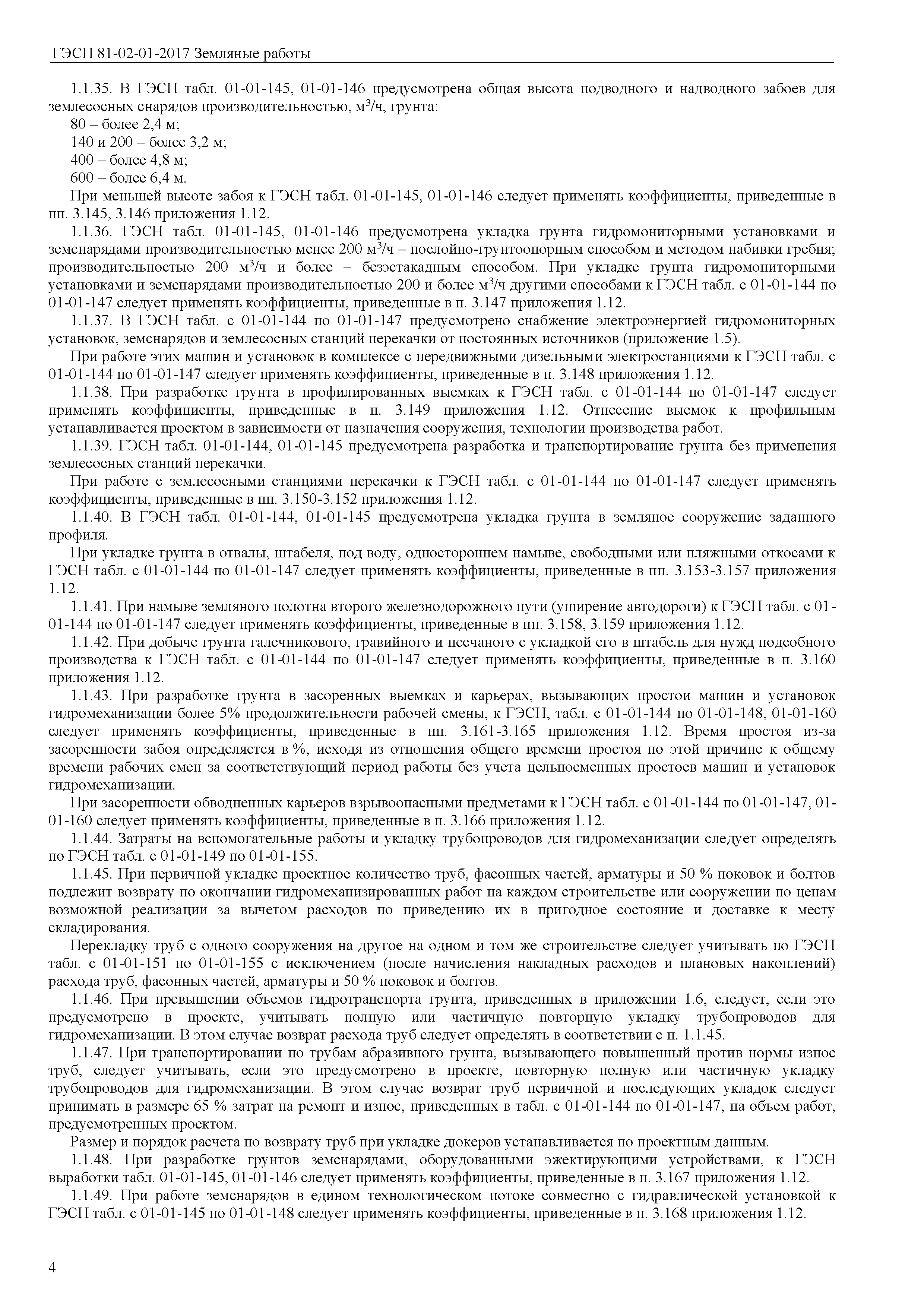 ГЭСН 81-02-01-2017 Земляные работы

1.1.35. В ГЭСН табл. 01-01-145, 01-01-146 предусмотрена общая высота подводного и надводного забоев для землесосных снарядов производительностью, м$^3$/ч, грунта:
80 – более 2,4 м;
140 и 200 – более 3,2 м;
400 – более 4,8 м;
600 – более 6,4 м.

При меньшей высоте забоя к ГЭСН табл. 01-01-145, 01-01-146 следует применять коэффициенты, приведенные в пп. 3.145, 3.146 приложения 1.12.

1.1.36. ГЭСН табл. 01-01-145, 01-01-146 предусмотрена укладка грунта гидромониторными установками и земснарядами производительностью менее 200 м$^3$/ч – послойно-грунтоопорным способом и методом набивки гребня; производительностью 200 м$^3$/ч и более – безэстакадным способом. При укладке грунта гидромониторными установками и земснарядами производительностью 200 и более м$^3$/ч другими способами к ГЭСН табл. с 01-01-144 по 01-01-147 следует применять коэффициенты, приведенные в п. 3.147 приложения 1.12.

1.1.37. В ГЭСН табл. с 01-01-144 по 01-01-147 предусмотрено снабжение электроэнергией гидромониторных установок, земснарядов и землесосных станций перекачки от постоянных источников (приложение 1.5).

При работе этих машин и установок в комплексе с передвижными дизельными электростанциями к ГЭСН табл. с 01-01-144 по 01-01-147 следует применять коэффициенты, приведенные в п. 3.148 приложения 1.12.

1.1.38. При разработке грунта в профилированных выемках к ГЭСН табл. с 01-01-144 по 01-01-147 следует применять коэффициенты, приведенные в п. 3.149 приложения 1.12. Отнесение выемок к профильным устанавливается проектом в зависимости от назначения сооружения, технологии производства работ.

1.1.39. ГЭСН табл. 01-01-144, 01-01-145 предусмотрена разработка и транспортирование грунта без применения землесосных станций перекачки.

При работе с землесосными станциями перекачки к ГЭСН табл. с 01-01-144 по 01-01-147 следует применять коэффициенты, приведенные в пп. 3.150-3.152 приложения 1.12.

1.1.40. В ГЭСН табл. 01-01-144, 01-01-145 предусмотрена укладка грунта в земляное сооружение заданного профиля.

При укладке грунта в отвалы, штабеля, под воду, одностороннем намыве, свободными или пляжными откосами к ГЭСН табл. с 01-01-144 по 01-01-147 следует применять коэффициенты, приведенные в пп. 3.153-3.157 приложения 1.12.

1.1.41. При намыве земляного полотна второго железнодорожного пути (уширение автодороги) к ГЭСН табл. с 01-01-144 по 01-01-147 следует применять коэффициенты, приведенные в пп. 3.158, 3.159 приложения 1.12.

1.1.42. При добыче грунта галечникового, гравийного и песчаного с укладкой его в штабель для нужд подсобного производства к ГЭСН табл. с 01-01-144 по 01-01-147 следует применять коэффициенты, приведенные в п. 3.160 приложения 1.12.

1.1.43. При разработке грунта в засоренных выемках и карьерах, вызывающих простои машин и установок гидромеханизации более 5% продолжительности рабочей смены, к ГЭСН, табл. с 01-01-144 по 01-01-148, 01-01-160 следует применять коэффициенты, приведенные в пп. 3.161-3.165 приложения 1.12. Время простоя из-за засоренности забоя определяется в %, исходя из отношения общего времени простоя по этой причине к общему времени рабочих смен за соответствующий период работы без учета цельносменных простоев машин и установок гидромеханизации.

При засоренности обводненных карьеров взрывоопасными предметами к ГЭСН табл. с 01-01-144 по 01-01-147, 01-01-160 следует применять коэффициенты, приведенные в п. 3.166 приложения 1.12.

1.1.44. Затраты на вспомогательные работы и укладку трубопроводов для гидромеханизации следует определять по ГЭСН табл. с 01-01-149 по 01-01-155.

1.1.45. При первичной укладке проектное количество труб, фасонных частей, арматуры и 50 % поковок и болтов подлежит возврату по окончании гидромеханизированных работ на каждом строительстве или сооружении по ценам возможной реализации за вычетом расходов по приведению их в пригодное состояние и доставке к месту складирования.

Перекладку труб с одного сооружения на другое на одном и том же строительстве следует учитывать по ГЭСН табл. с 01-01-151 по 01-01-155 с исключением (после начисления накладных расходов и плановых накоплений) расхода труб, фасонных частей, арматуры и 50 % поковок и болтов.

1.1.46. При превышении объемов гидротранспорта грунта, приведенных в приложении 1.6, следует, если это предусмотрено в проекте, учитывать полную или частичную повторную укладку трубопроводов для гидромеханизации. В этом случае возврат расхода труб следует определять в соответствии с п. 1.1.45.

1.1.47. При транспортировании по трубам абразивного грунта, вызывающего повышенный против нормы износ труб, следует учитывать, если это предусмотрено в проекте, повторную полную или частичную укладку трубопроводов для гидромеханизации. В этом случае возврат труб первичной и последующих укладок следует принимать в размере 65 % затрат на ремонт и износ, приведенных в табл. с 01-01-144 по 01-01-147, на объем работ, предусмотренных проектом.

Размер и порядок расчета по возврату труб при укладке дюкеров устанавливается по проектным данным.

1.1.48. При разработке грунтов земснарядами, оборудованными эжектирующими устройствами, к ГЭСН выработки табл. 01-01-145, 01-01-146 следует применять коэффициенты, приведенные в п. 3.167 приложения 1.12.

1.1.49. При работе земснарядов в едином технологическом потоке совместно с гидравлической установкой к ГЭСН табл. с 01-01-145 по 01-01-148 следует применять коэффициенты, приведенные в п. 3.168 приложения 1.12.

4